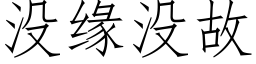 没缘没故